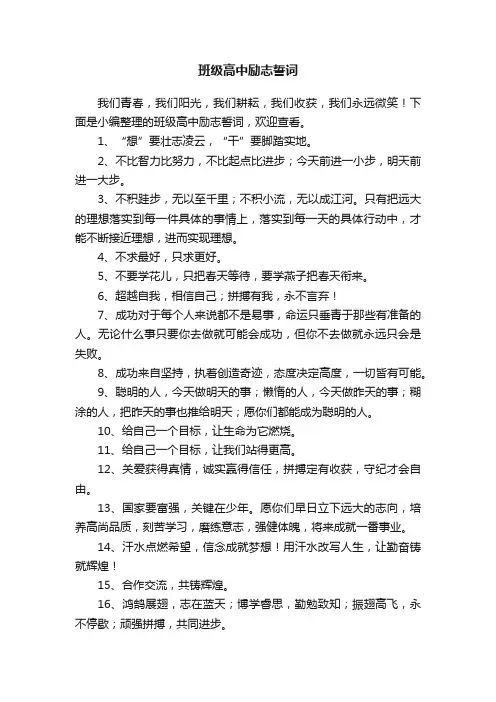 班级高中励志誓词

我们青春，我们阳光，我们耕耘，我们收获，我们永远微笑！下面是小编整理的班级高中励志誓词，欢迎查看。

1、“想”要壮志凌云，“干”要脚踏实地。

2、不比智力比努力，不比起点比进步；今天前进一小步，明天前进一大步。

3、不积跬步，无以至千里；不积小流，无以成江河。只有把远大的理想落实到每一件具体的事情上，落实到每一天的具体行动中，才能不断接近理想，进而实现理想。

4、不求最好，只求更好。

5、不要学花儿，只把春天等待，要学燕子把春天衔来。

6、超越自我，相信自己；拼搏有我，永不言弃！

7、成功对于每个人来说都不是易事，命运只垂青于那些有准备的人。无论什么事只要你去做就可能会成功，但你不去做就永远只会是失败。

8、成功来自坚持，执着创造奇迹，态度决定高度，一切皆有可能。

9、聪明的人，今天做明天的事；懒惰的人，今天做昨天的事；糊涂的人，把昨天的事也推给明天；愿你们都能成为聪明的人。

10、给自己一个目标，让生命为它燃烧。

11、给自己一个目标，让我们站得更高。

12、关爱获得真情，诚实赢得信任，拼搏定有收获，守纪才会自由。

13、国家要富强，关键在少年。愿你们早日立下远大的志向，培养高尚品质，刻苦学习，磨练意志，强健体魄，将来成就一番事业。

14、汗水点燃希望，信念成就梦想！用汗水改写人生，让勤奋铸就辉煌！

15、合作交流，共铸辉煌。

16、鸿鹄展翅，志在蓝天；博学睿思，勤勉致知；振翅高飞，永不停歇；顽强拼搏，共同进步。